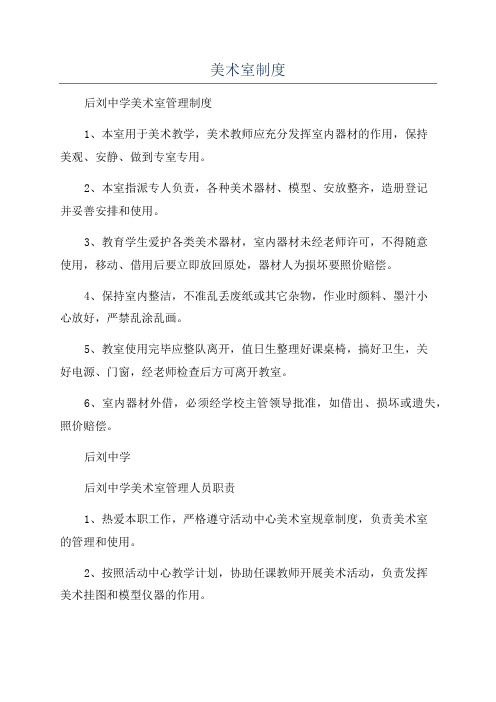 美术室制度

后刘中学美术室管理制度

1、本室用于美术教学，美术教师应充分发挥室内器材的作用，保持美观、安静、做到专室专用。

2、本室指派专人负责，各种美术器材、模型、安放整齐，造册登记并妥善安排和使用。

3、教育学生爱护各类美术器材，室内器材未经老师许可，不得随意使用，移动、借用后要立即放回原处，器材人为损坏要照价赔偿。

4、保持室内整洁，不准乱丢废纸或其它杂物，作业时颜料、墨汁小心放好，严禁乱涂乱画。

5、教室使用完毕应整队离开，值日生整理好课桌椅，搞好卫生，关好电源、门窗，经老师检查后方可离开教室。

6、室内器材外借，必须经学校主管领导批准，如借出、损坏或遗失，照价赔偿。

后刘中学

后刘中学美术室管理人员职责

1、热爱本职工作，严格遵守活动中心美术室规章制度，负责美术室的管理和使用。

2、按照活动中心教学计划，协助任课教师开展美术活动，负责发挥美术挂图和模型仪器的作用。